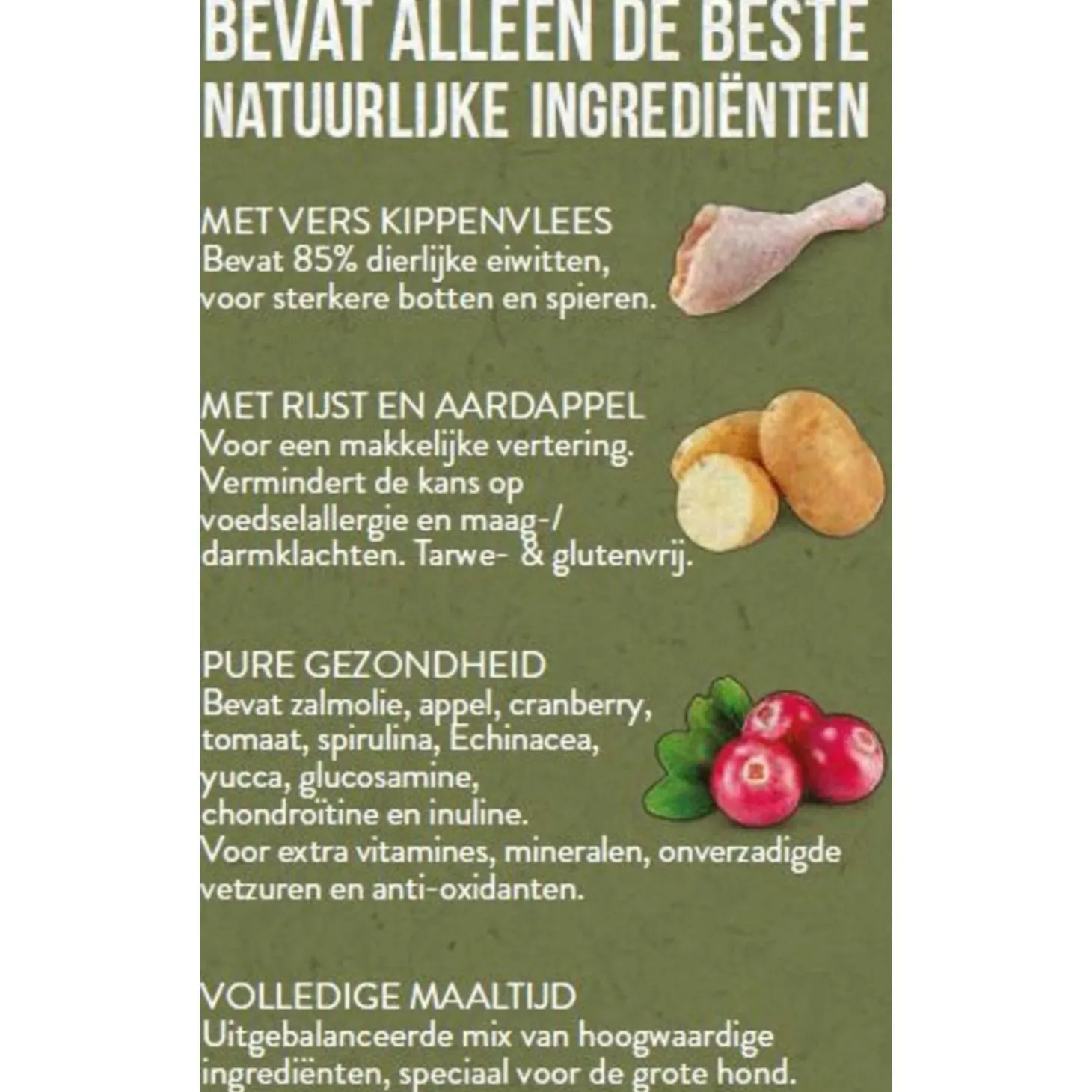 BEVAT ALLEEN DE BESTE NATUURLIJKE INGREDIËNTEN

MET VERS KIPPENVLEES
Bevat 85% dierlijke eiwitten, voor sterkere botten en spieren.

MET RIJST EN AARDAPPEL
Voor een makkelijke vertering. Vermindert de kans op voedselallergie en maag-/ darmklachten. Tarwe- & glutenvrij.

PURE GEZONDHEID
Bevat zalmolie, appel, cranberry, tomaat, spirulina, Echinacea, yucca, glucosamine, chondroïtine en inuline. Voor extra vitamines, mineralen, onverzadigde vetzuren en anti-oxidanten.

VOLLEDIGE MAALTIJD
Uitgebalanceerde mix van hoogwaardige ingrediënten, speciaal voor de grote hond.